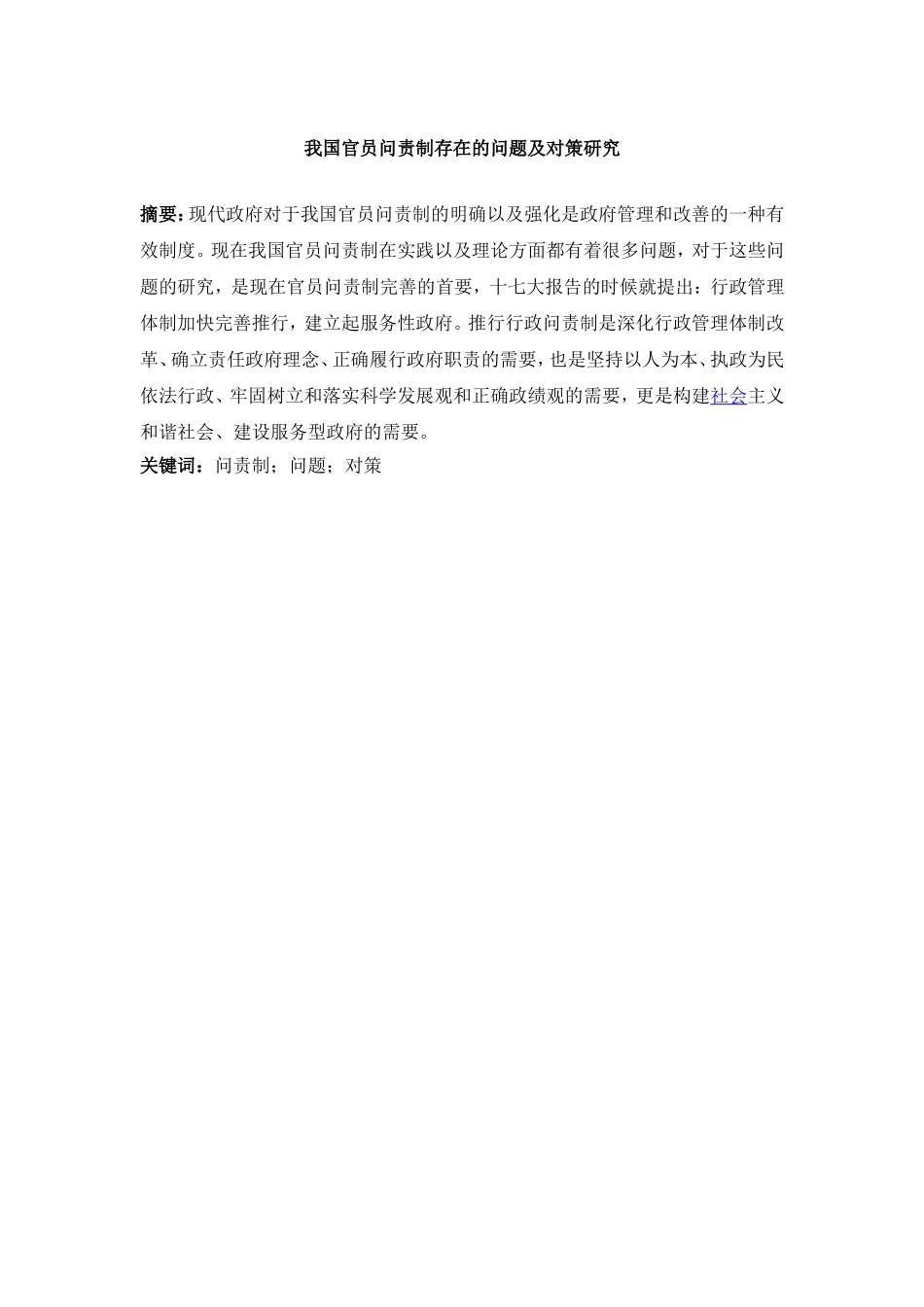 我国官员问责制存在的问题及对策研究

摘要：现代政府对于我国官员问责制的明确以及强化是政府管理和改善的一种有效制度。现在我国官员问责制在实践以及理论方面都有着很多问题，对于这些问题的研究，是现在官员问责制完善的首要，十七大报告的时候就提出：行政管理体制加快完善推行，建立起服务性政府。推行行政问责制是深化行政管理体制改革、确立责任政府理念、正确履行政府职责的需要，也是坚持以人为本、执政为民依法行政、牢固树立和落实科学发展观和正确政绩观的需要，更是构建社会主义和谐社会、建设服务型政府的需要。

关键词：问责制；问题；对策